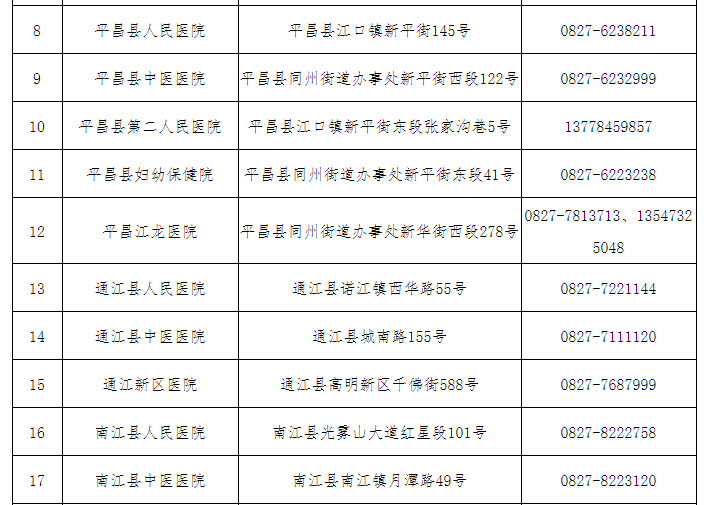 | 8 | 平昌县人民医院 | 平昌县江口镇新平街145号 | 0827-6238211 |
|---|---|---|---|
| 9 | 平昌县中医医院 | 平昌县同州街道办事处新平街西段122号 | 0827-6232999 |
| 10 | 平昌县第二人民医院 | 平昌县江口镇新平街东段张家沟巷5号 | 13778459857 |
| 11 | 平昌县妇幼保健院 | 平昌县同州街道办事处新平街东段41号 | 0827-6223238 |
| 12 | 平昌江龙医院 | 平昌县同州街道办事处新华街西段278号 | 0827-7813713、13547325048 |
| 13 | 通江县人民医院 | 通江县诺江镇西华路55号 | 0827-7221144 |
| 14 | 通江县中医医院 | 通江县城南路155号 | 0827-7111120 |
| 15 | 通江新区医院 | 通江县高明新区千佛街588号 | 0827-7687999 |
| 16 | 南江县人民医院 | 南江县光雾山大道红星段101号 | 0827-8222758 |
| 17 | 南江县中医医院 | 南江县南江镇月潭路49号 | 0827-8223120 |